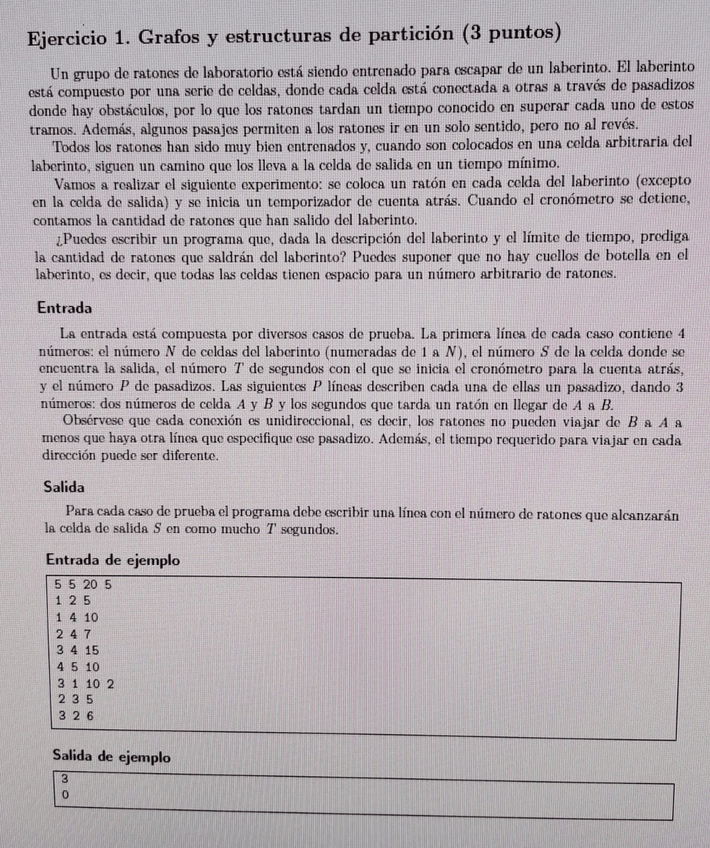 Ejercicio 1. Grafos y estructuras de partición (3 puntos)

Un grupo de ratones de laboratorio está siendo entrenado para escapar de un laberinto. El laberinto está compuesto por una serie de celdas, donde cada celda está conectada a otras a través de pasadizos donde hay obstáculos, por lo que los ratones tardan un tiempo conocido en superar cada uno de estos tramos. Además, algunos pasajes permiten a los ratones ir en un solo sentido, pero no al revés.

Todos los ratones han sido muy bien entrenados y, cuando son colocados en una celda arbitraria del laberinto, siguen un camino que los lleva a la celda de salida en un tiempo mínimo.

Vamos a realizar el siguiente experimento: se coloca un ratón en cada celda del laberinto (excepto en la celda de salida) y se inicia un temporizador de cuenta atrás. Cuando el cronómetro se detiene, contamos la cantidad de ratones que han salido del laberinto.

¿Puedes escribir un programa que, dada la descripción del laberinto y el límite de tiempo, prediga la cantidad de ratones que saldrán del laberinto? Puedes suponer que no hay cuellos de botella en el laberinto, es decir, que todas las celdas tienen espacio para un número arbitrario de ratones.

Entrada

La entrada está compuesta por diversos casos de prueba. La primera línea de cada caso contiene 4 números: el número $N$ de celdas del laberinto (numeradas de 1 a $N$), el número $S$ de la celda donde se encuentra la salida, el número $T$ de segundos con el que se inicia el cronómetro para la cuenta atrás, y el número $P$ de pasadizos. Las siguientes $P$ líneas describen cada una de ellas un pasadizo, dando 3 números: dos números de celda $A$ y $B$ y los segundos que tarda un ratón en llegar de $A$ a $B$.

Obsérvese que cada conexión es unidireccional, es decir, los ratones no pueden viajar de $B$ a $A$ a menos que haya otra línea que especifique ese pasadizo. Además, el tiempo requerido para viajar en cada dirección puede ser diferente.

Salida

Para cada caso de prueba el programa debe escribir una línea con el número de ratones que alcanzarán la celda de salida $S$ en como mucho $T$ segundos.

Entrada de ejemplo

5 5 20 5
1 2 5
1 4 10
2 4 7
3 4 15
4 5 10
3 1 10 2
2 3 5
3 2 6

Salida de ejemplo

3
0